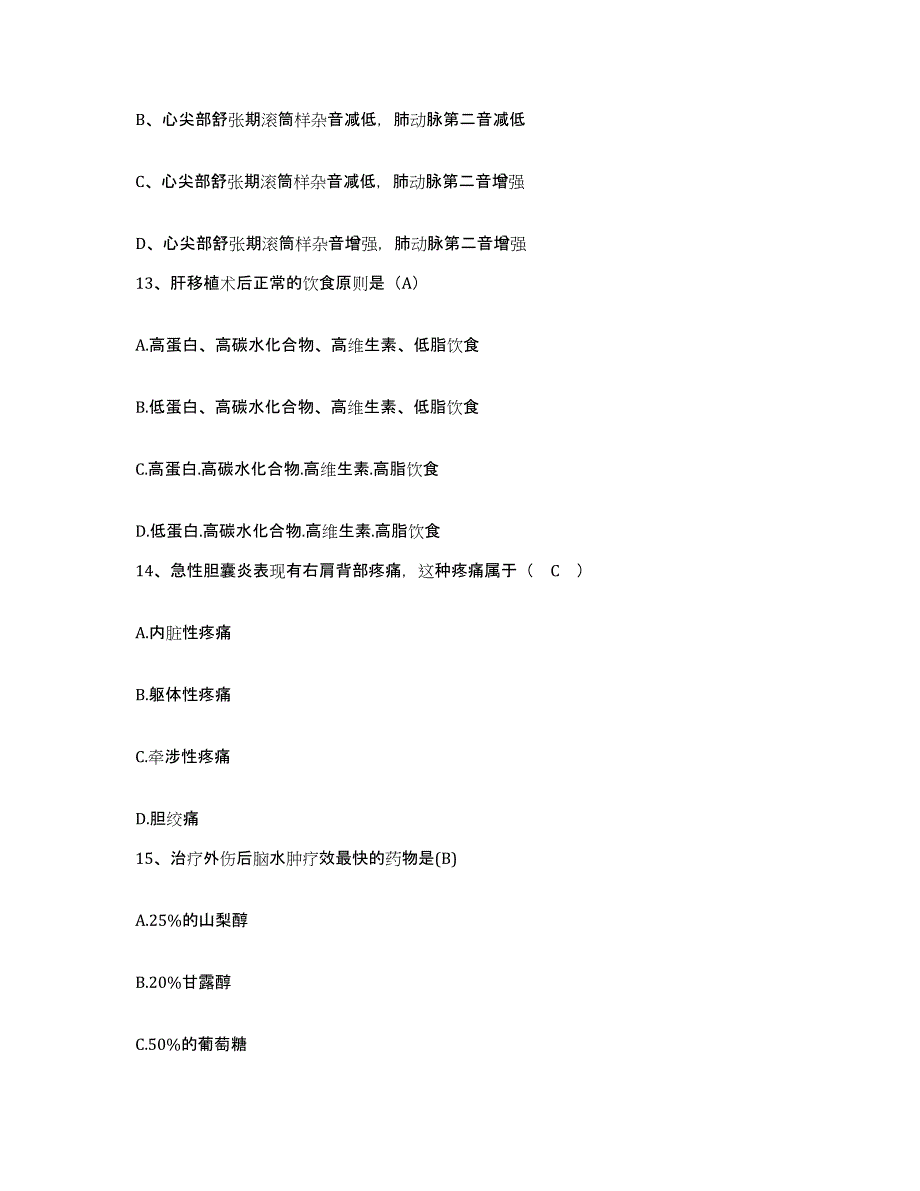 B、心尖部舒张期滚筒样杂音减低，肺动脉第二音减低

C、心尖部舒张期滚筒样杂音减低，肺动脉第二音增强

D、心尖部舒张期滚筒样杂音增强，肺动脉第二音增强

13、肝移植术后正常的饮食原则是（A）

A.高蛋白、高碳水化合物、高维生素、低脂饮食

B.低蛋白、高碳水化合物、高维生素、低脂饮食

C.高蛋白.高碳水化合物.高维生素.高脂饮食

D.低蛋白.高碳水化合物.高维生素.高脂饮食

14、急性胆囊炎表现有右肩背部疼痛，这种疼痛属于（　C　）

A.内脏性疼痛

B.躯体性疼痛

C.牵涉性疼痛

D.胆绞痛

15、治疗外伤后脑水肿疗效最快的药物是(B)

A.25%的山梨醇

B.20%甘露醇

C.50%的葡萄糖